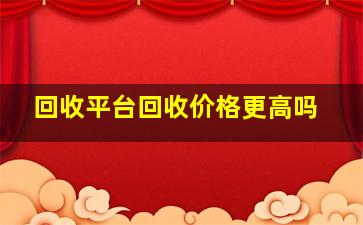 回收平台回收价格更高吗